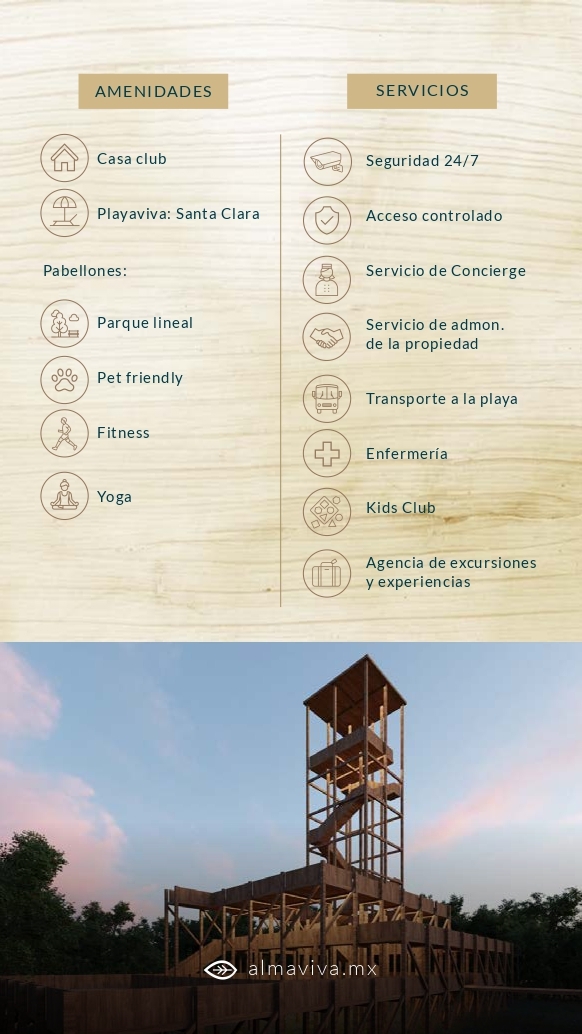 AMENIDADES

Casa club

Playaviva: Santa Clara

Pabellones:

Parque lineal

Pet friendly

Fitness

Yoga

SERVICIOS

Seguridad 24/7

Acceso controlado

Servicio de Concierge

Servicio de admon.
de la propiedad

Transporte a la playa

Enfermería

Kids Club

Agencia de excursiones
y experiencias

almaviva.mx